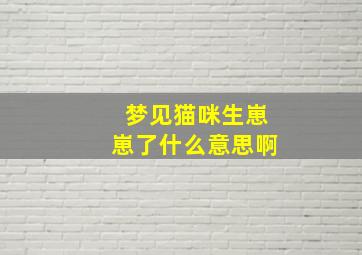 梦见猫咪生崽崽了什么意思啊